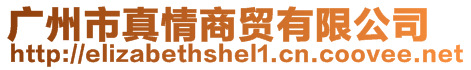 广州市真情商贸有限公司
http://elizabethshel1.cn.coovee.net